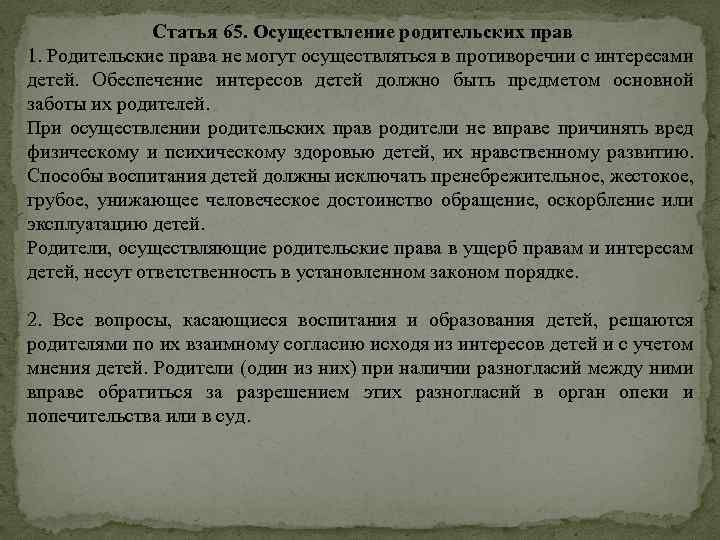 Статья 65. Осуществление родительских прав

1. Родительские права не могут осуществляться в противоречии с интересами детей. Обеспечение интересов детей должно быть предметом основной заботы их родителей.

При осуществлении родительских прав родители не вправе причинять вред физическому и психическому здоровью детей, их нравственному развитию. Способы воспитания детей должны исключать пренебрежительное, жестокое, грубое, унижающее человеческое достоинство обращение, оскорбление или эксплуатацию детей.

Родители, осуществляющие родительские права в ущерб правам и интересам детей, несут ответственность в установленном законом порядке.

2. Все вопросы, касающиеся воспитания и образования детей, решаются родителями по их взаимному согласию исходя из интересов детей и с учетом мнения детей. Родители (один из них) при наличии разногласий между ними вправе обратиться за разрешением этих разногласий в орган опеки и попечительства или в суд.